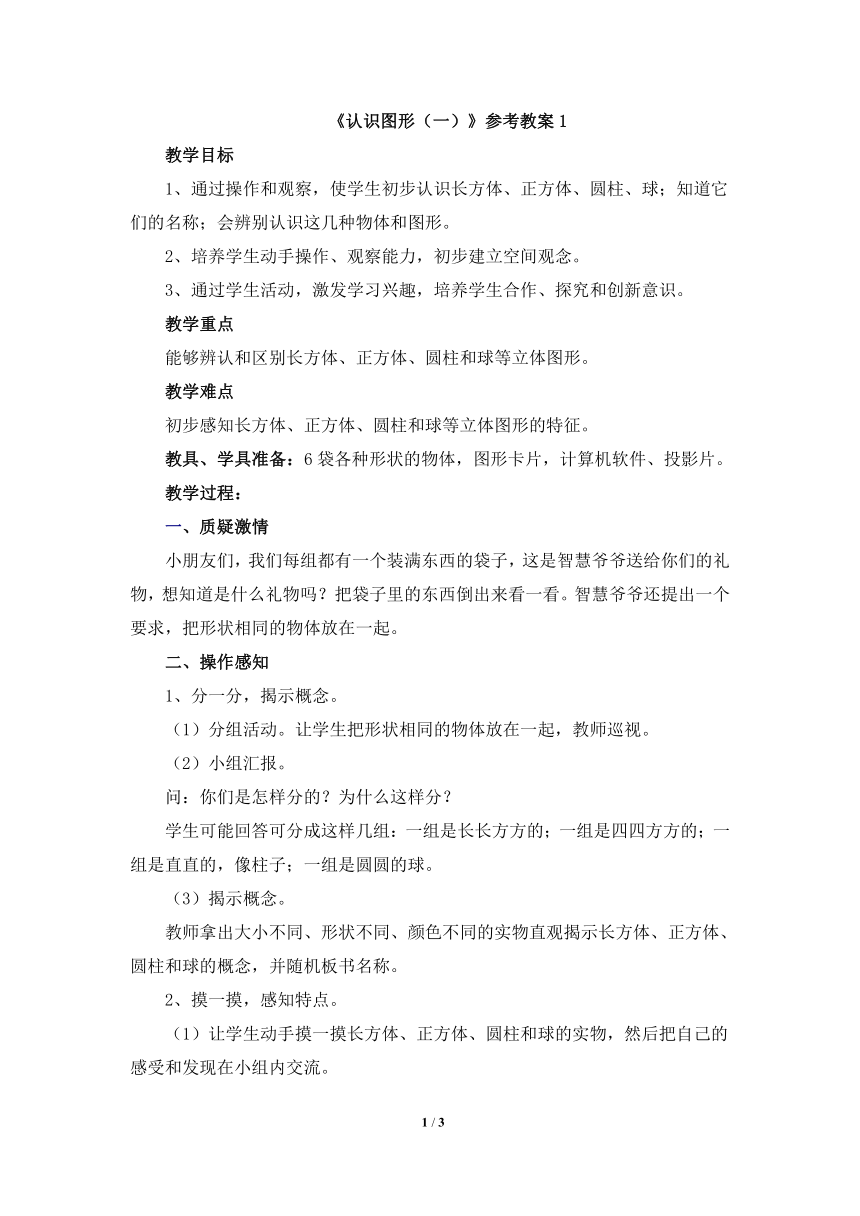 《认识图形（一）》参考教案 1

教学目标

1、通过操作和观察，使学生初步认识长方体、正方体、圆柱、球；知道它们的名称；会辨别认识这几种物体和图形。

2、培养学生动手操作、观察能力，初步建立空间观念。

3、通过学生活动，激发学习兴趣，培养学生合作、探究和创新意识。

教学重点

能够辨认和区别长方体、正方体、圆柱和球等立体图形。

教学难点

初步感知长方体、正方体、圆柱和球等立体图形的特征。

教具、学具准备：6 袋各种形状的物体，图形卡片，计算机软件、投影片。

教学过程：

一、质疑激情

小朋友们，我们每组都有一个装满东西的袋子，这是智慧爷爷送给你们的礼物，想知道是什么礼物吗？把袋子里的东西倒出来看一看。智慧爷爷还提出一个要求，把形状相同的物体放在一起。

二、操作感知

1、分一分，揭示概念。

（1）分组活动。让学生把形状相同的物体放在一起，教师巡视。

（2）小组汇报。

问：你们是怎样分的？为什么这样分？

学生可能回答可分成这样几组：一组是长长方方的；一组是四四方方的；一组是直直的，像柱子；一组是圆圆的球。

（3）揭示概念。

教师拿出大小不同、形状不同、颜色不同的实物直观揭示长方体、正方体、圆柱和球的概念，并随机板书名称。

2、摸一摸，感知特点。

（1）让学生动手摸一摸长方体、正方体、圆柱和球的实物，然后把自己的感受和发现在小组内交流。

1 / 3